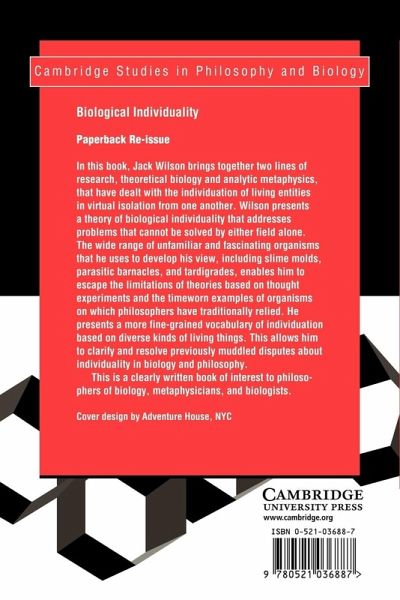 Cambridge Studies in Philosophy and Biology

Biological Individuality

Paperback Re-issue

In this book, Jack Wilson brings together two lines of research, theoretical biology and analytic metaphysics, that have dealt with the individuation of living entities in virtual isolation from one another. Wilson presents a theory of biological individuality that addresses problems that cannot be solved by either field alone. The wide range of unfamiliar and fascinating organisms that he uses to develop his view, including slime molds, parasitic barnacles, and tardigrades, enables him to escape the limitations of theories based on thought experiments and the timeworn examples of organisms on which philosophers have traditionally relied. He presents a more fine-grained vocabulary of individuation based on diverse kinds of living things. This allows him to clarify and resolve previously muddled disputes about individuality in biology and philosophy.

This is a clearly written book of interest to philosophers of biology, metaphysicians, and biologists.

Cover design by Adventure House, NYC

CAMBRIDGE
UNIVERSITY PRESS
www.cambridge.org

ISBN 0-521-03688-7

9 780521 036887 >